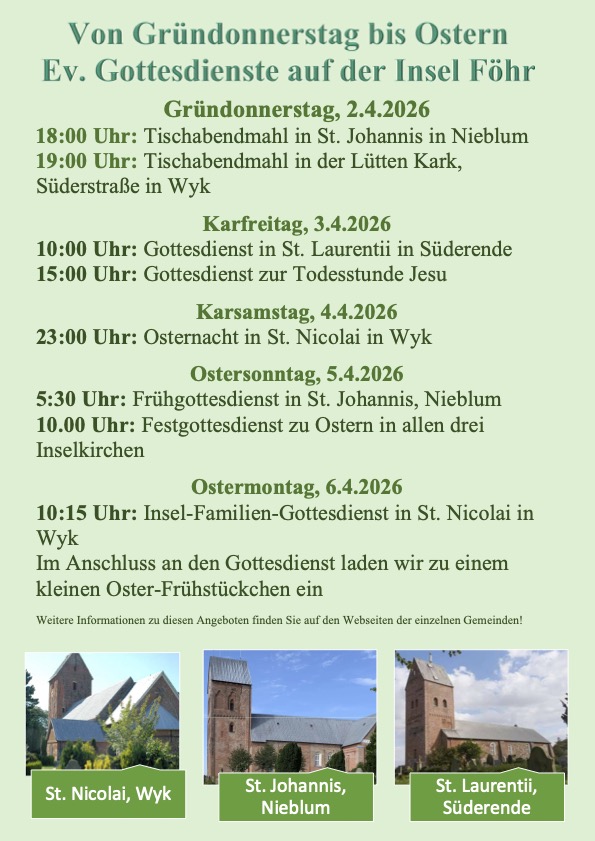 Von Gründonnerstag bis Ostern
Ev. Gottesdienste auf der Insel Föhr

Gründonnerstag, 2.4.2026

18:00 Uhr: Tischabendmahl in St. Johannis in Nieblum
19:00 Uhr: Tischabendmahl in der Lütten Kark, Süderstraße in Wyk

Karfreitag, 3.4.2026

10:00 Uhr: Gottesdienst in St. Laurentii in Süderende
15:00 Uhr: Gottesdienst zur Todesstunde Jesu

Karsamstag, 4.4.2026

23:00 Uhr: Osternacht in St. Nicolai in Wyk

Ostersonntag, 5.4.2026

5:30 Uhr: Frühgottesdienst in St. Johannis, Nieblum
10.00 Uhr: Festgottesdienst zu Ostern in allen drei Inselkirchen

Ostermontag, 6.4.2026

10:15 Uhr: Insel-Familien-Gottesdienst in St. Nicolai in Wyk
Im Anschluss an den Gottesdienst laden wir zu einem kleinen Oster-Frühstückchen ein

Weitere Informationen zu diesen Angeboten finden Sie auf den Webseiten der einzelnen Gemeinden!

St. Nicolai, Wyk

St. Johannis, Nieblum

St. Laurentii, Süderende